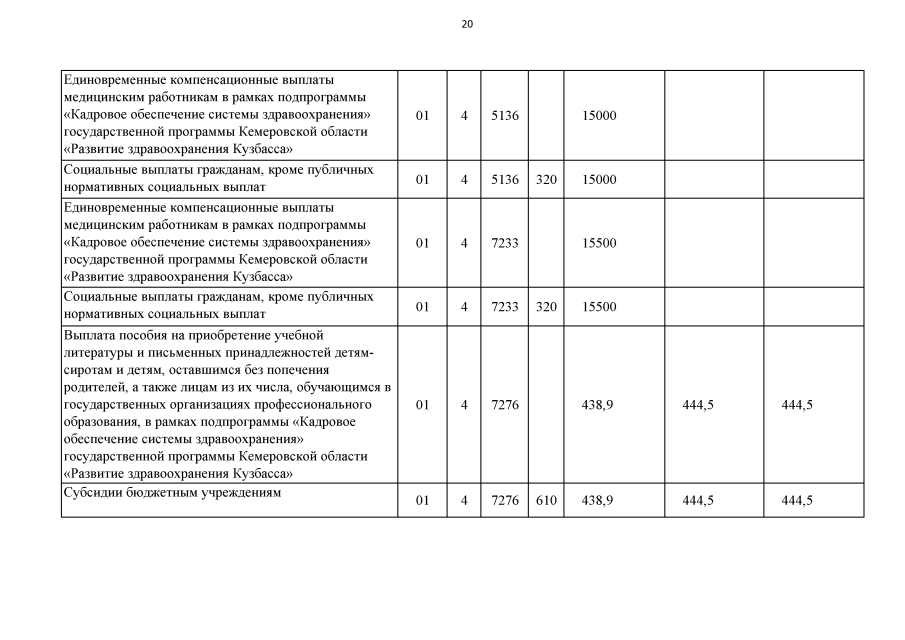 20

| | | | | | | | |
|---|---|---|---|---|---|---|---|
| Единовременные компенсационные выплаты медицинским работникам в рамках подпрограммы «Кадровое обеспечение системы здравоохранения» государственной программы Кемеровской области «Развитие здравоохранения Кузбасса» | 01 | 4 | 5136 | | 15000 | | |
| Социальные выплаты гражданам, кроме публичных нормативных социальных выплат | 01 | 4 | 5136 | 320 | 15000 | | |
| Единовременные компенсационные выплаты медицинским работникам в рамках подпрограммы «Кадровое обеспечение системы здравоохранения» государственной программы Кемеровской области «Развитие здравоохранения Кузбасса» | 01 | 4 | 7233 | | 15500 | | |
| Социальные выплаты гражданам, кроме публичных нормативных социальных выплат | 01 | 4 | 7233 | 320 | 15500 | | |
| Выплата пособия на приобретение учебной литературы и письменных принадлежностей детям-сиротам и детям, оставшимся без попечения родителей, а также лицам из их числа, обучающимся в государственных организациях профессионального образования, в рамках подпрограммы «Кадровое обеспечение системы здравоохранения» государственной программы Кемеровской области «Развитие здравоохранения Кузбасса» | 01 | 4 | 7276 | | 438,9 | 444,5 | 444,5 |
| Субсидии бюджетным учреждениям | 01 | 4 | 7276 | 610 | 438,9 | 444,5 | 444,5 |